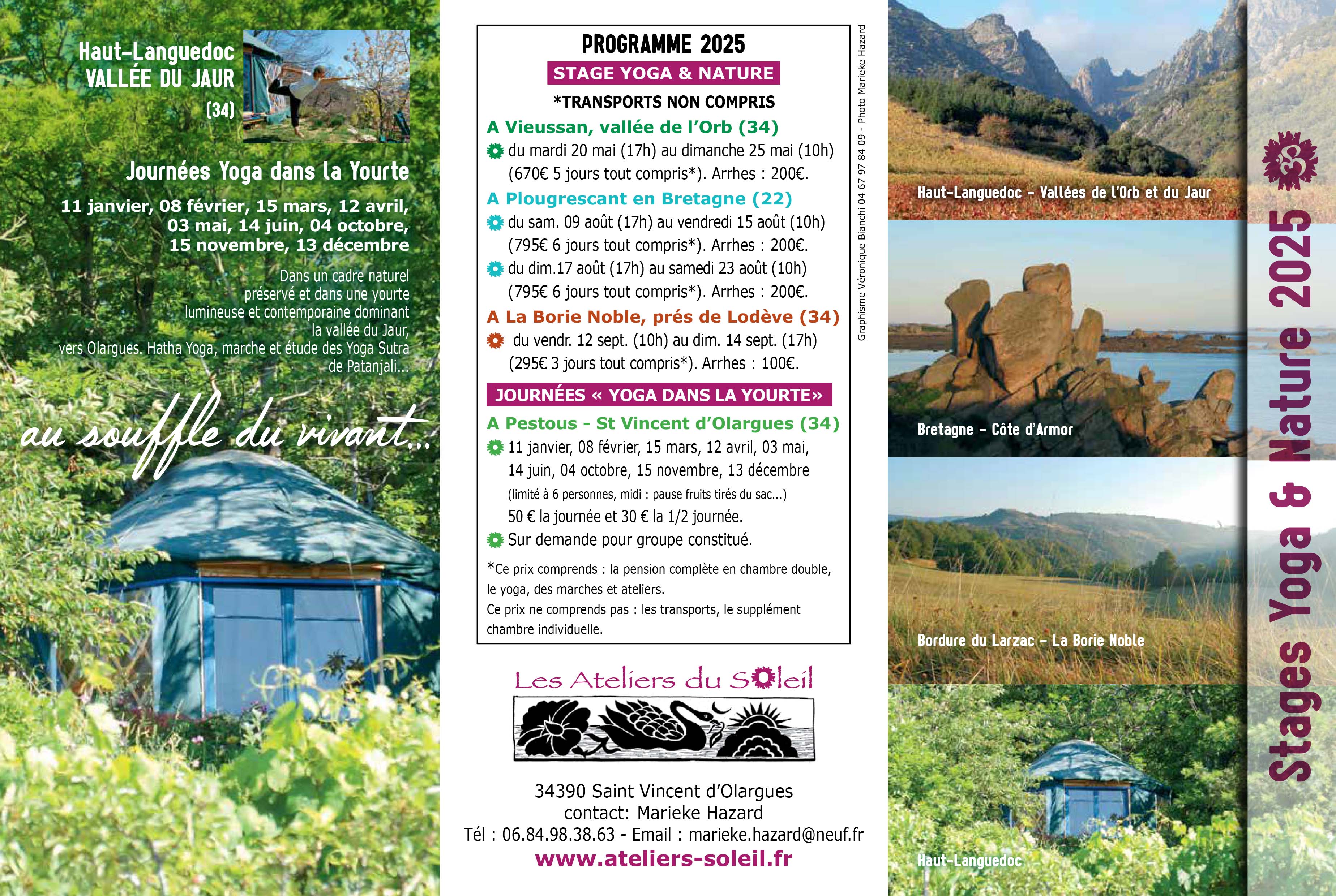 Haut-Languedoc
VALLÉE DU JAUR
(34)

Journées Yoga dans la Yourte

11 janvier, 08 février, 15 mars, 12 avril, 03 mai, 14 juin, 04 octobre, 15 novembre, 13 décembre

Dans un cadre naturel préservé et dans une yourte lumineuse et contemporaine dominant la vallée du Jaur, vers Olargues. Hatha Yoga, marche et étude des Yoga Sutra de Patanjali...

au souffle du vivant...

PROGRAMME 2025
STAGE YOGA & NATURE
*TRANSPORTS NON COMPRIS

A Vieussan, vallée de l'Orb (34)
du mardi 20 mai (17h) au dimanche 25 mai (10h) (670€ 5 jours tout compris*). Arrhes : 200€.

A Plougrescant en Bretagne (22)
du sam. 09 août (17h) au vendredi 15 août (10h) (795€ 6 jours tout compris*). Arrhes : 200€.
du dim.17 août (17h) au samedi 23 août (10h) (795€ 6 jours tout compris*). Arrhes : 200€.

A La Borie Noble, prés de Lodève (34)
du vendr. 12 sept. (10h) au dim. 14 sept. (17h) (295€ 3 jours tout compris*). Arrhes : 100€.

JOURNÉES « YOGA DANS LA YOURTE»

A Pestous - St Vincent d'Olargues (34)
11 janvier, 08 février, 15 mars, 12 avril, 03 mai, 14 juin, 04 octobre, 15 novembre, 13 décembre
(limité à 6 personnes, midi : pause fruits tirés du sac...)
50 € la journée et 30 € la 1/2 journée.
Sur demande pour groupe constitué.

*Ce prix comprends : la pension complète en chambre double, le yoga, des marches et ateliers.
Ce prix ne comprends pas : les transports, le supplément chambre individuelle.

Graphisme Véronique Bianchi 04 67 97 84 09 - Photo Marieke Hazard

Les Ateliers du Soleil

34390 Saint Vincent d'Olargues
contact: Marieke Hazard
Tél : 06.84.98.38.63 - Email : marieke.hazard@neuf.fr
www.ateliers-soleil.fr

Haut-Languedoc - Vallées de l'Orb et du Jaur

Bretagne - Côte d'Armor

Bordure du Larzac - La Borie Noble

Haut-Languedoc

Stages Yoga & Nature 2025